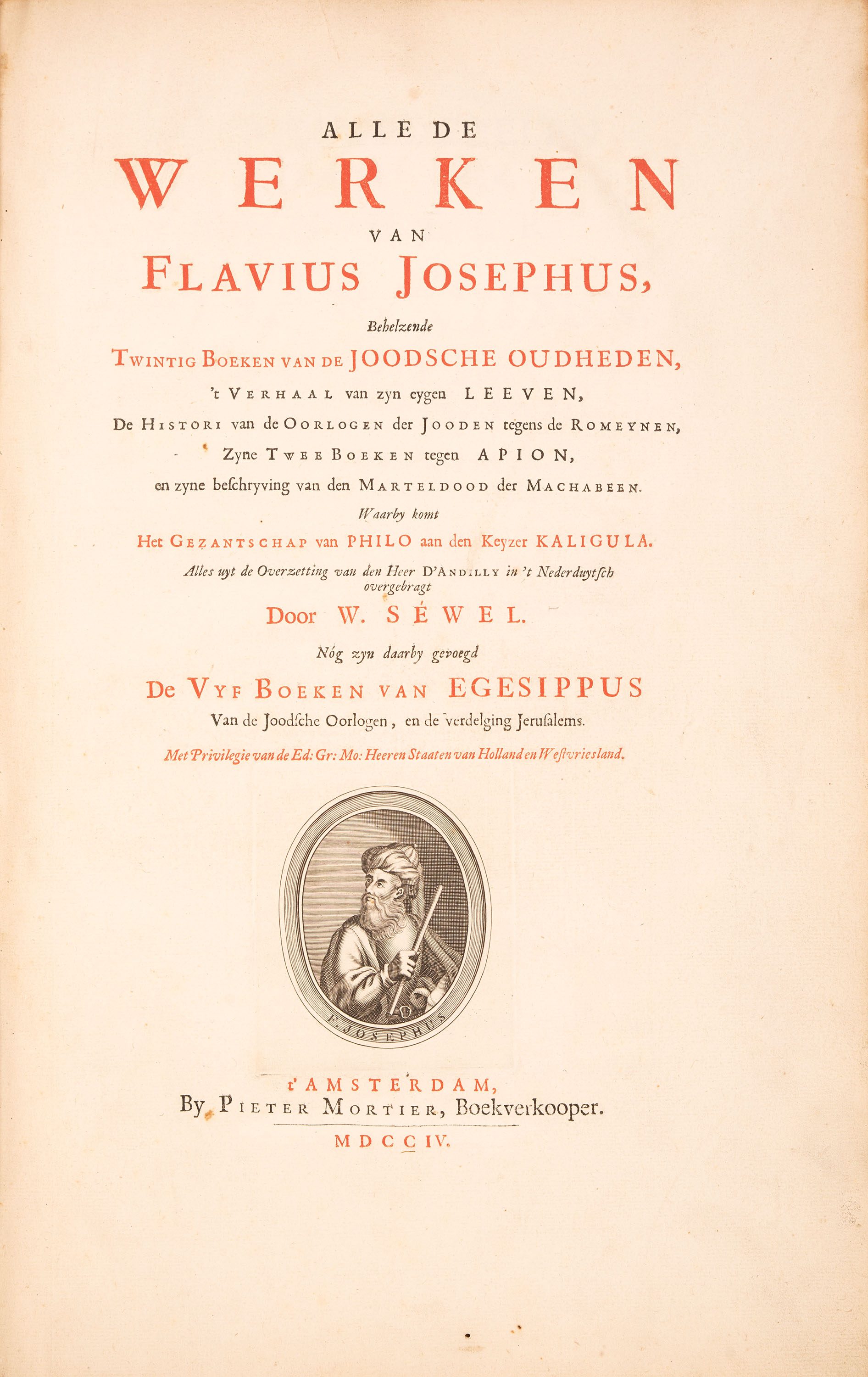 ALLE DE

WERKEN

VAN

FLAVIUS JOSEPHUS,

Behelzende

TWINTIG BOEKEN VAN DE JOODSCHE OUDHEDEN,

't VERHAAL van zyn eygen LEEVEN,

De HISTORI van de OORLOGEN der JOODEN tegens de ROMEYNEN,

Zyne TWEE BOEKEN tegen APION,

en zyne beſchryving van den MARTELDOOD der MACHABEEN.

Waarby komt

Het GEZANTSCHAP van PHILO aan den Keyzer KALIGULA.

Alles uyt de Overzetting van den Heer D'ANDILLY in 't Nederduytſch overgebragt

Door W. SÉWEL.

Nóg zyn daarby gevoegd

De VYF BOEKEN VAN EGESIPPUS

Van de Joodſche Oorlogen, en de verdelging Jeruſalems.

Met Privilegie van de Ed: Gr: Mo: Heeren Staaten van Holland en Weſtvriesland.

F. JOSEPHUS

t'AMSTERDAM,

By PIETER MORTIER, Boekverkooper.

MDCCIV.